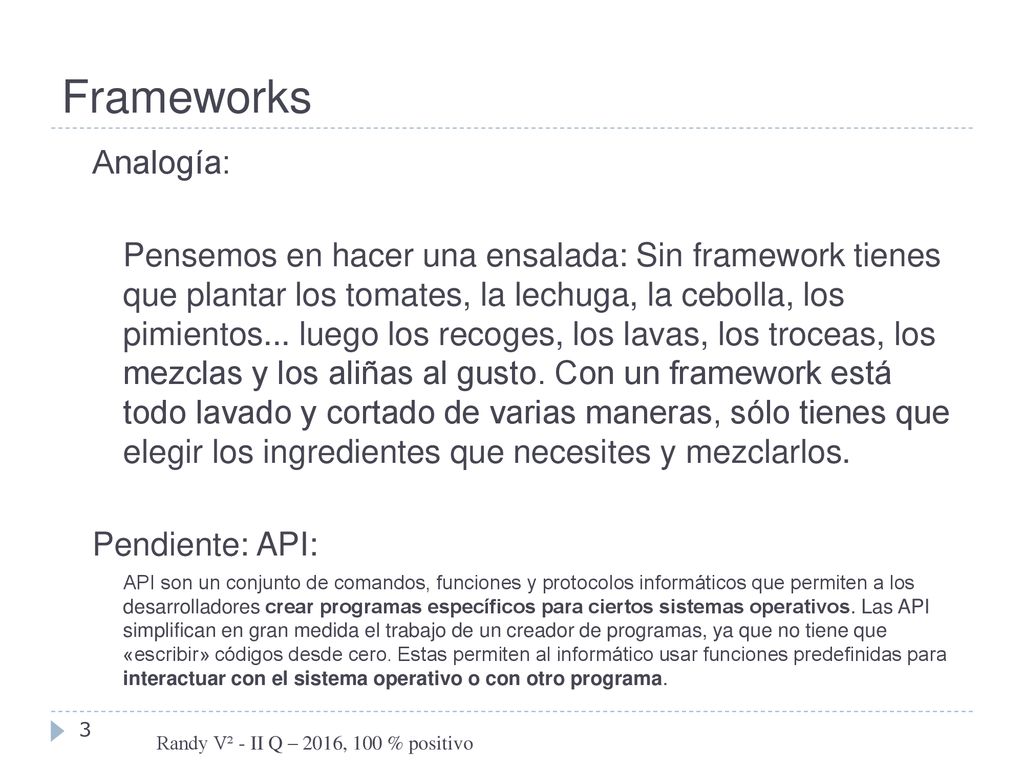 Frameworks

Analogía:

Pensemos en hacer una ensalada: Sin framework tienes que plantar los tomates, la lechuga, la cebolla, los pimientos... luego los recoges, los lavas, los troceas, los mezclas y los aliñas al gusto. Con un framework está todo lavado y cortado de varias maneras, sólo tienes que elegir los ingredientes que necesites y mezclarlos.

Pendiente: API:

API son un conjunto de comandos, funciones y protocolos informáticos que permiten a los desarrolladores crear programas específicos para ciertos sistemas operativos. Las API simplifican en gran medida el trabajo de un creador de programas, ya que no tiene que «escribir» códigos desde cero. Estas permiten al informático usar funciones predefinidas para interactuar con el sistema operativo o con otro programa.

3

Randy V² - II Q – 2016, 100 % positivo